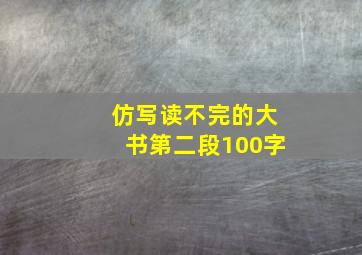 仿写读不完的大书第二段100字